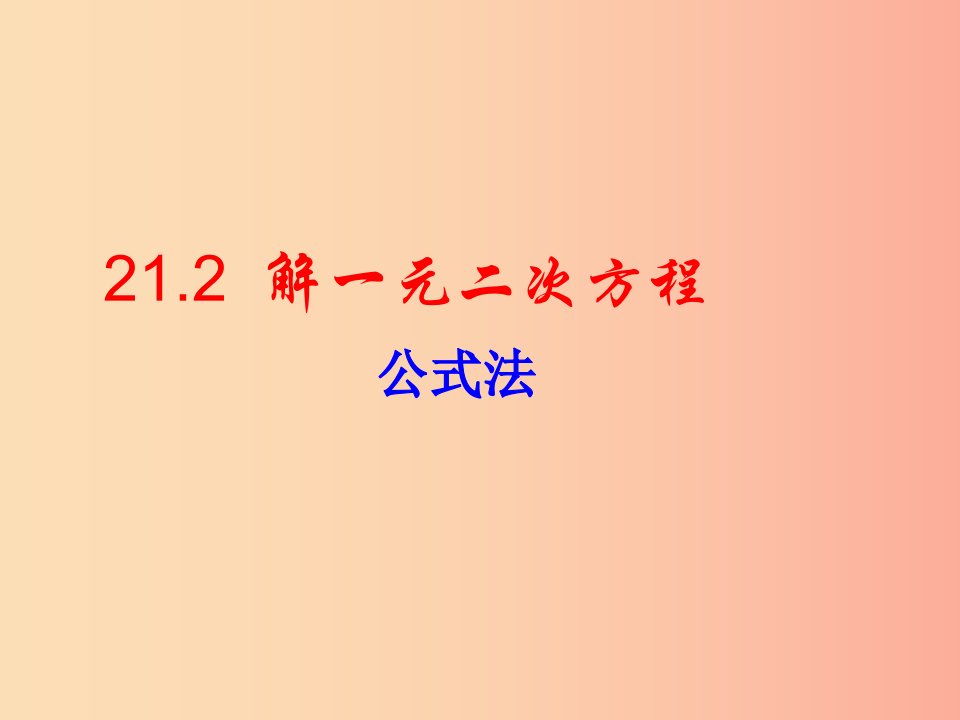 21.2 解一元二次方程

公式法